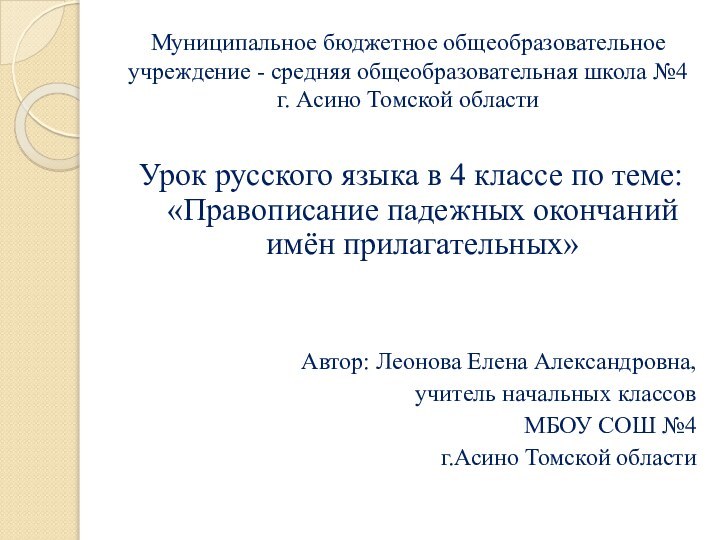 Муниципальное бюджетное общеобразовательное учреждение - средняя общеобразовательная школа №4 г. Асино Томской области

Урок русского языка в 4 классе по теме: «Правописание падежных окончаний имён прилагательных»

Автор: Леонова Елена Александровна,

учитель начальных классов

МБОУ СОШ №4

г.Асино Томской области